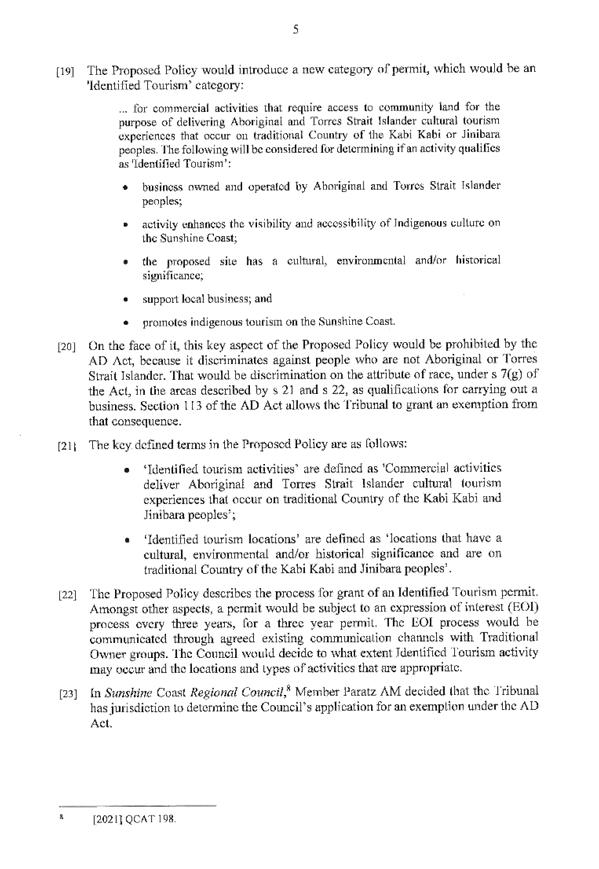 5

[19] The Proposed Policy would introduce a new category of permit, which would be an 'Identified Tourism' category:

... for commercial activities that require access to community land for the purpose of delivering Aboriginal and Torres Strait Islander cultural tourism experiences that occur on traditional Country of the Kabi Kabi or Jinibara peoples. The following will be considered for determining if an activity qualifies as 'Identified Tourism':

• business owned and operated by Aboriginal and Torres Strait Islander peoples;

• activity enhances the visibility and accessibility of Indigenous culture on the Sunshine Coast;

• the proposed site has a cultural, environmental and/or historical significance;

• support local business; and

• promotes indigenous tourism on the Sunshine Coast.

[20] On the face of it, this key aspect of the Proposed Policy would be prohibited by the AD Act, because it discriminates against people who are not Aboriginal or Torres Strait Islander. That would be discrimination on the attribute of race, under s 7(g) of the Act, in the areas described by s 21 and s 22, as qualifications for carrying out a business. Section 113 of the AD Act allows the Tribunal to grant an exemption from that consequence.

[21] The key defined terms in the Proposed Policy are as follows:

• 'Identified tourism activities' are defined as 'Commercial activities deliver Aboriginal and Torres Strait Islander cultural tourism experiences that occur on traditional Country of the Kabi Kabi and Jinibara peoples';

• 'Identified tourism locations' are defined as 'locations that have a cultural, environmental and/or historical significance and are on traditional Country of the Kabi Kabi and Jinibara peoples'.

[22] The Proposed Policy describes the process for grant of an Identified Tourism permit. Amongst other aspects, a permit would be subject to an expression of interest (EOI) process every three years, for a three year permit. The EOI process would be communicated through agreed existing communication channels with Traditional Owner groups. The Council would decide to what extent Identified Tourism activity may occur and the locations and types of activities that are appropriate.

[23] In Sunshine Coast Regional Council,$^{8}$ Member Paratz AM decided that the Tribunal has jurisdiction to determine the Council's application for an exemption under the AD Act.

$^{8}$ [2021] QCAT 198.